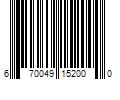 6 70049 15200 0